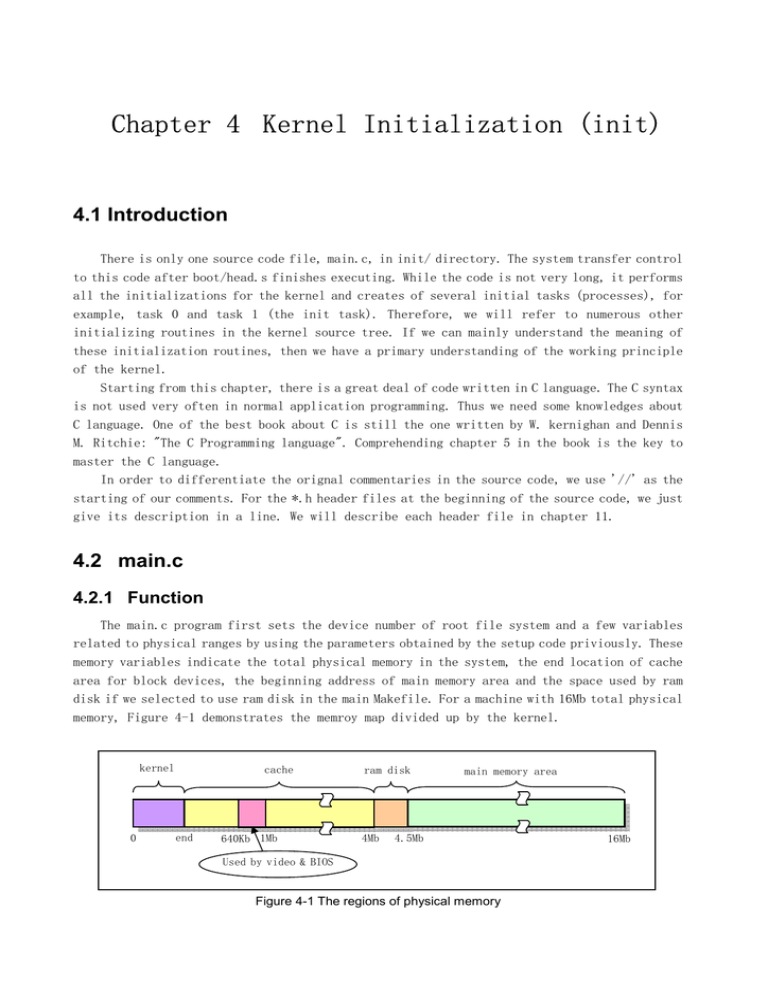 Chapter 4 Kernel Initialization (init)

4.1 Introduction

There is only one source code file, main.c, in init/ directory. The system transfer control to this code after boot/head.s finishes executing. While the code is not very long, it performs all the initializations for the kernel and creates of several initial tasks (processes), for example, task 0 and task 1 (the init task). Therefore, we will refer to numerous other initializing routines in the kernel source tree. If we can mainly understand the meaning of these initialization routines, then we have a primary understanding of the working principle of the kernel.

Starting from this chapter, there is a great deal of code written in C language. The C syntax is not used very often in normal application programming. Thus we need some knowledges about C language. One of the best book about C is still the one written by W. kernighan and Dennis M. Ritchie: "The C Programming language". Comprehending chapter 5 in the book is the key to master the C language.

In order to differentiate the orignal commentaries in the source code, we use '//' as the starting of our comments. For the *.h header files at the beginning of the source code, we just give its description in a line. We will describe each header file in chapter 11.

4.2 main.c

4.2.1 Function

The main.c program first sets the device number of root file system and a few variables related to physical ranges by using the parameters obtained by the setup code priviously. These memory variables indicate the total physical memory in the system, the end location of cache area for block devices, the beginning address of main memory area and the space used by ram disk if we selected to use ram disk in the main Makefile. For a machine with 16Mb total physical memory, Figure 4-1 demonstrates the memroy map divided up by the kernel.

kernel
cache
ram disk
main memory area
0
end
640Kb
1Mb
4Mb
4.5Mb
16Mb
Used by video & BIOS

Figure 4-1 The regions of physical memory